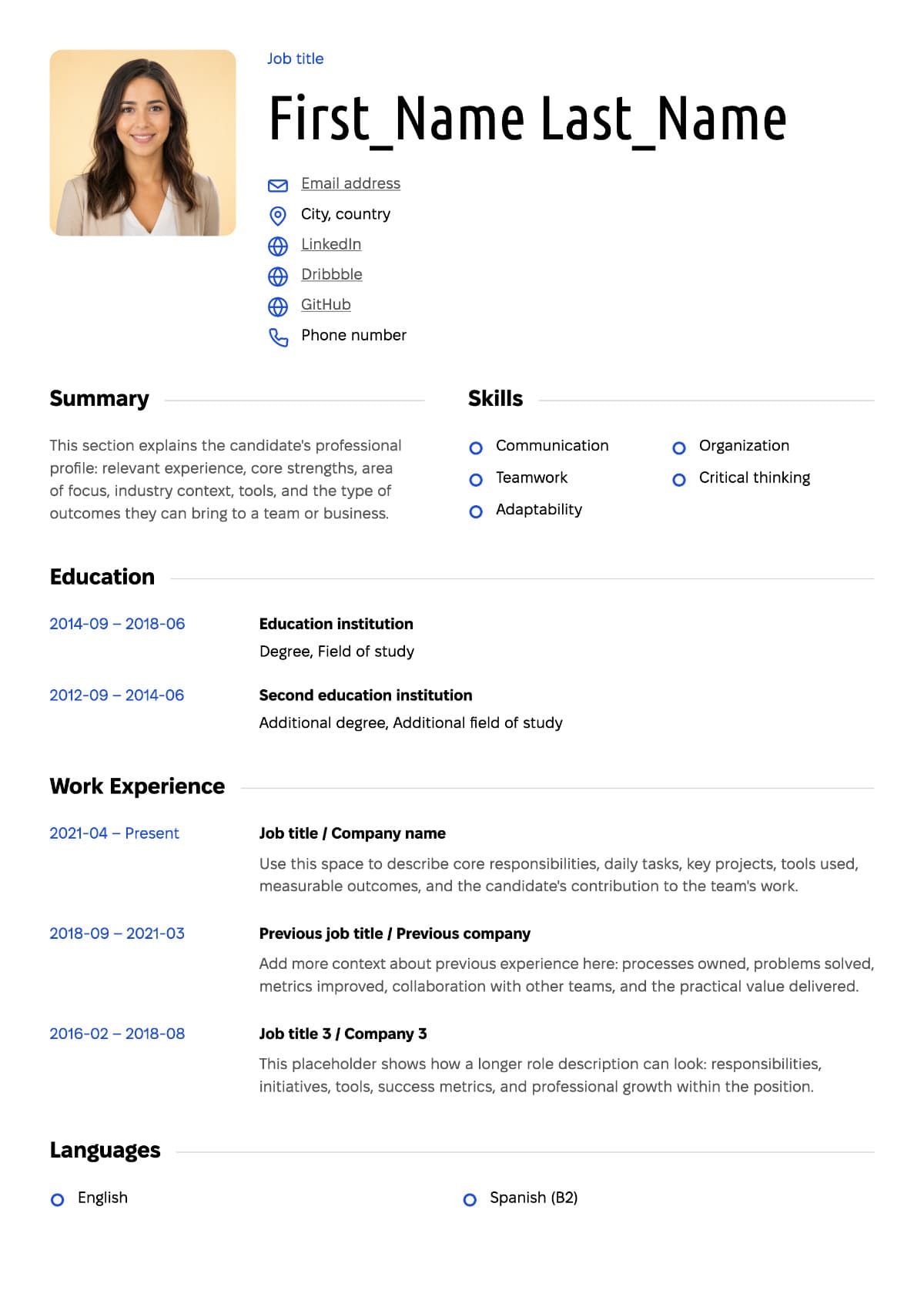 Job title

First_Name Last_Name

Email address
City, country
LinkedIn
Dribbble
GitHub
Phone number

Summary

This section explains the candidate's professional profile: relevant experience, core strengths, area of focus, industry context, tools, and the type of outcomes they can bring to a team or business.

Skills

Communication
Teamwork
Adaptability
Organization
Critical thinking

Education

2014-09 – 2018-06
Education institution
Degree, Field of study

2012-09 – 2014-06
Second education institution
Additional degree, Additional field of study

Work Experience

2021-04 – Present
Job title / Company name
Use this space to describe core responsibilities, daily tasks, key projects, tools used, measurable outcomes, and the candidate's contribution to the team's work.

2018-09 – 2021-03
Previous job title / Previous company
Add more context about previous experience here: processes owned, problems solved, metrics improved, collaboration with other teams, and the practical value delivered.

2016-02 – 2018-08
Job title 3 / Company 3
This placeholder shows how a longer role description can look: responsibilities, initiatives, tools, success metrics, and professional growth within the position.

Languages

English
Spanish (B2)